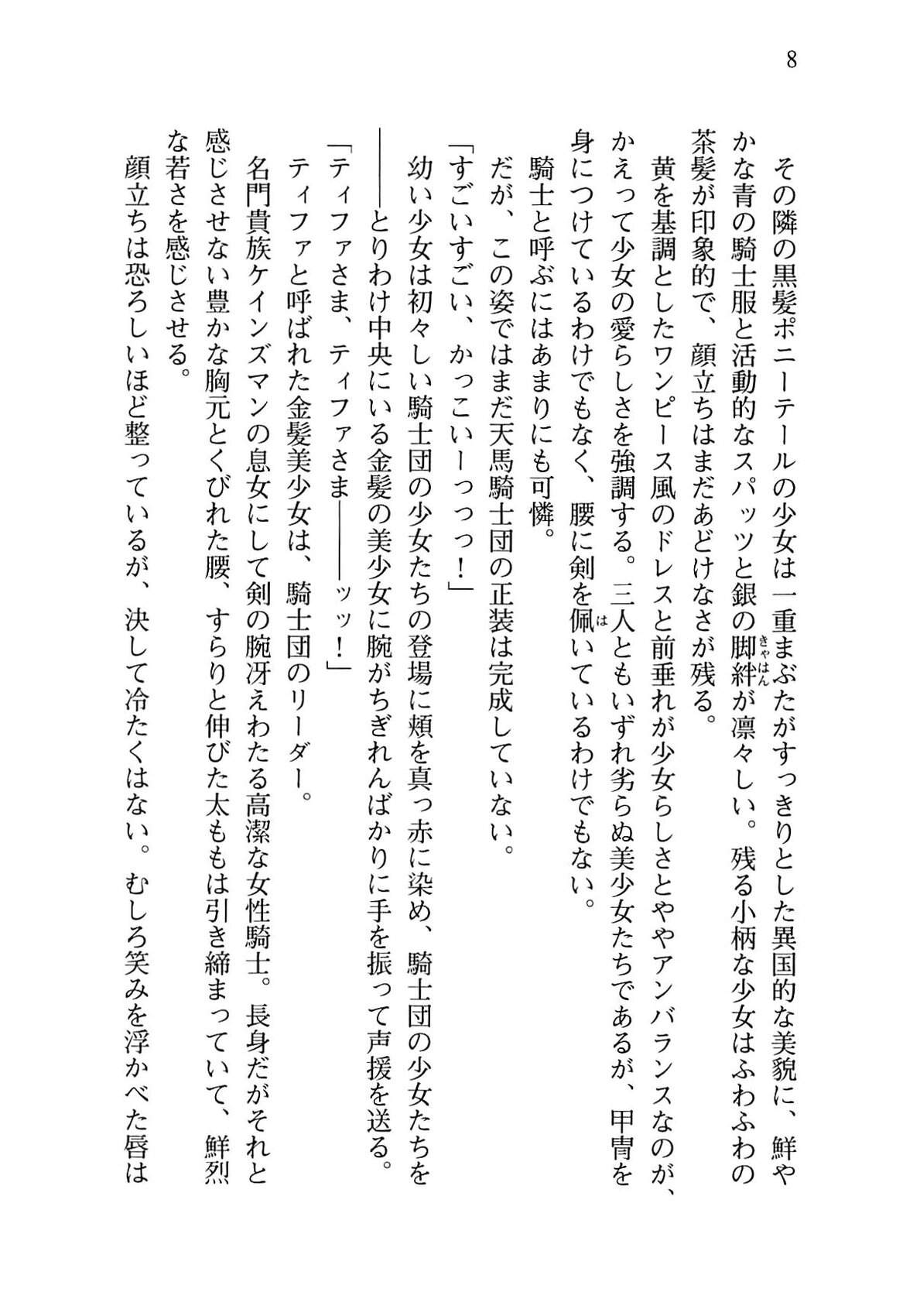 8

その隣の黒髪ポニーテールの少女は一重まぶたがすっきりとした異国的な美貌に、鮮やかな青の騎士服と活動的なスパッツと銀の脚絆（きゃはん）が凛々しい。残る小柄な少女はふわふわの茶髪が印象的で、顔立ちはまだあどけなさが残る。

黄を基調としたワンピース風のドレスと前垂れが少女らしさとややアンバランスなのが、かえって少女の愛らしさを強調する。三人ともいずれ劣らぬ美少女たちであるが、甲冑を身につけているわけでもなく、腰に剣を佩（は）いているわけでもない。

騎士と呼ぶにはあまりにも可憐。

だが、この姿ではまだ天馬騎士団の正装は完成していない。

「すごいすごい、かっこいーっっっ！」

幼い少女は初々しい騎士団の少女たちの登場に頬を真っ赤に染め、騎士団の少女たちを――とりわけ中央にいる金髪の美少女に腕がちぎれんばかりに手を振って声援を送る。

「ティファさま、ティファさま――ッッ！」

ティファと呼ばれた金髪美少女は、騎士団のリーダー。

名門貴族ケインズマンの息女にして剣の腕冴えわたる高潔な女性騎士。長身だがそれと感じさせない豊かな胸元とくびれた腰、すらりと伸びた太ももは引き締まっていて、鮮烈な若さを感じさせる。

顔立ちは恐ろしいほど整っているが、決して冷たくはない。むしろ笑みを浮かべた唇は